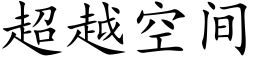 超越空间